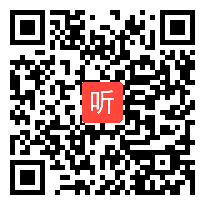 听